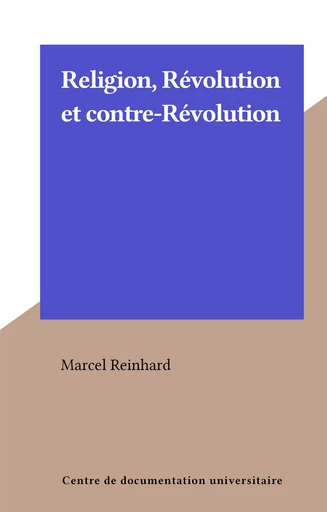 Religion, Révolution et contre-Révolution

Marcel Reinhard

Centre de documentation universitaire